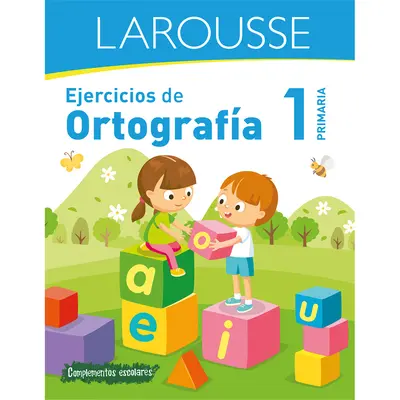 LAROUSSE

Ejercicios de
Ortografía

1
PRIMARIA

o
a
e
i
u

Complementos escolares